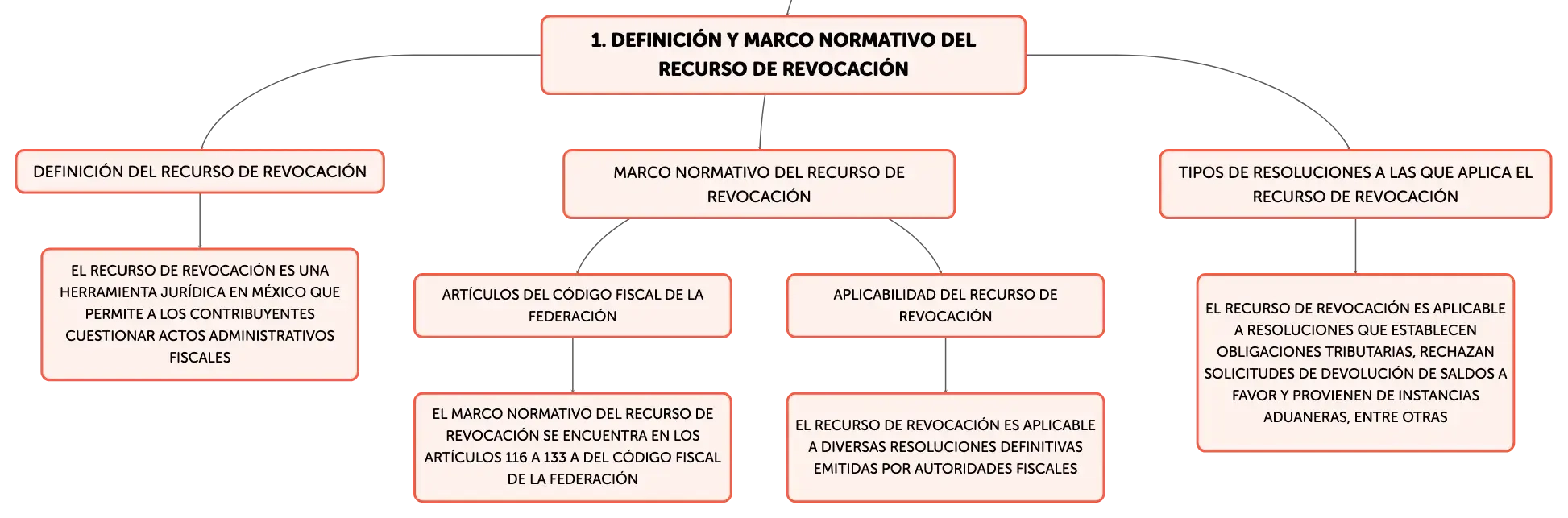 1. DEFINICIÓN Y MARCO NORMATIVO DEL RECURSO DE REVOCACIÓN

DEFINICIÓN DEL RECURSO DE REVOCACIÓN

EL RECURSO DE REVOCACIÓN ES UNA HERRAMIENTA JURÍDICA EN MÉXICO QUE PERMITE A LOS CONTRIBUYENTES CUESTIONAR ACTOS ADMINISTRATIVOS FISCALES

MARCO NORMATIVO DEL RECURSO DE REVOCACIÓN

ARTÍCULOS DEL CÓDIGO FISCAL DE LA FEDERACIÓN

EL MARCO NORMATIVO DEL RECURSO DE REVOCACIÓN SE ENCUENTRA EN LOS ARTÍCULOS 116 A 133 A DEL CÓDIGO FISCAL DE LA FEDERACIÓN

APLICABILIDAD DEL RECURSO DE REVOCACIÓN

EL RECURSO DE REVOCACIÓN ES APLICABLE A DIVERSAS RESOLUCIONES DEFINITIVAS EMITIDAS POR AUTORIDADES FISCALES

TIPOS DE RESOLUCIONES A LAS QUE APLICA EL RECURSO DE REVOCACIÓN

EL RECURSO DE REVOCACIÓN ES APLICABLE A RESOLUCIONES QUE ESTABLECEN OBLIGACIONES TRIBUTARIAS, RECHAZAN SOLICITUDES DE DEVOLUCIÓN DE SALDOS A FAVOR Y PROVIENEN DE INSTANCIAS ADUANERAS, ENTRE OTRAS